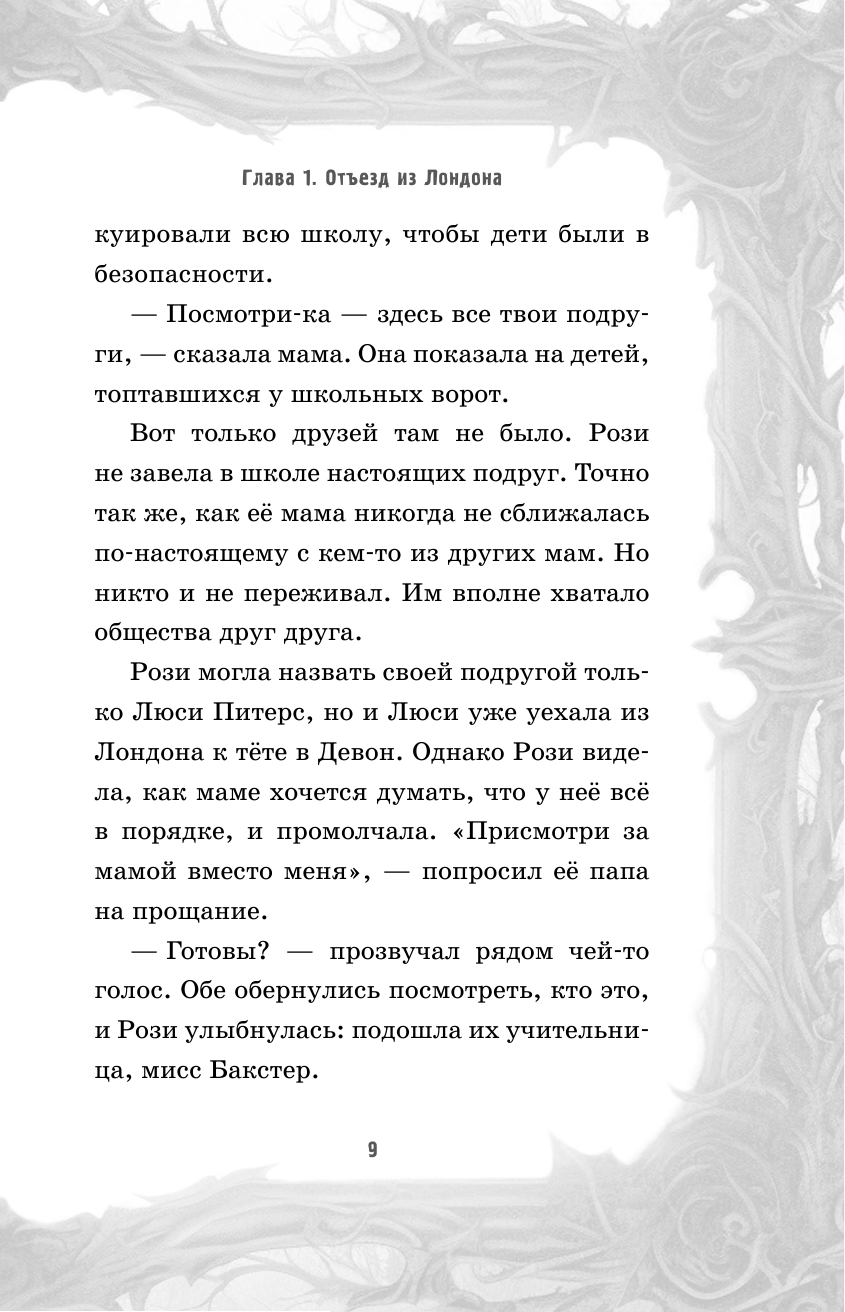 Глава 1. Отъезд из Лондона

куировали всю школу, чтобы дети были в безопасности.

— Посмотри-ка — здесь все твои подруги, — сказала мама. Она показала на детей, топтавшихся у школьных ворот.

Вот только друзей там не было. Рози не завела в школе настоящих подруг. Точно так же, как её мама никогда не сближалась по-настоящему с кем-то из других мам. Но никто и не переживал. Им вполне хватало общества друг друга.

Рози могла назвать своей подругой только Люси Питерс, но и Люси уже уехала из Лондона к тёте в Девон. Однако Рози видела, как маме хочется думать, что у неё всё в порядке, и промолчала. «Присмотри за мамой вместо меня», — попросил её папа на прощание.

— Готовы? — прозвучал рядом чей-то голос. Обе обернулись посмотреть, кто это, и Рози улыбнулась: подошла их учительница, мисс Бакстер.

9